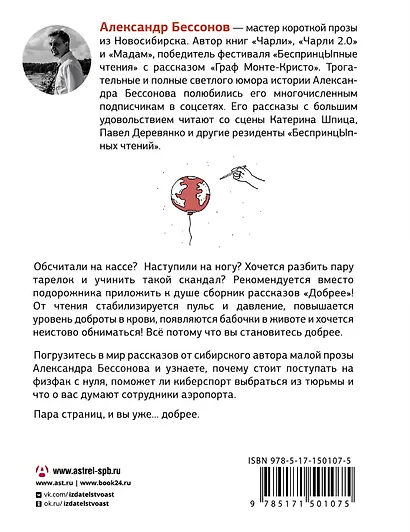 Александр Бессонов — мастер короткой прозы из Новосибирска. Автор книг «Чарли», «Чарли 2.0» и «Мадам», победитель фестиваля «БеспринцЫпные чтения» с рассказом «Граф Монте-Кристо». Трогательные и полные светлого юмора истории Александра Бессонова полюбились его многочисленным подписчикам в соцсетях. Его рассказы с большим удовольствием читают со сцены Катерина Шпица, Павел Деревянко и другие резиденты «БеспринцЫпных чтений».

Обсчитали на кассе? Наступили на ногу? Хочется разбить пару тарелок и учинить такой скандал? Рекомендуется вместо подорожника приложить к душе сборник рассказов «Добрее»! От чтения стабилизируется пульс и давление, повышается уровень доброты в крови, появляются бабочки в животе и хочется неистово обниматься! Всё потому что вы становитесь добрее.

Погрузитесь в мир рассказов от сибирского автора малой прозы Александра Бессонова и узнаете, почему стоит поступать на физфак с нуля, поможет ли киберспорт выбраться из тюрьмы и что о вас думают сотрудники аэропорта.

Пара страниц, и вы уже... добрее.

www.astrel-spb.ru
www.ast.ru | www.book24.ru
vk.com/izdatelstvoast
ok.ru/izdatelstvoast

ISBN 978-5-17-150107-5
9 785171 501075